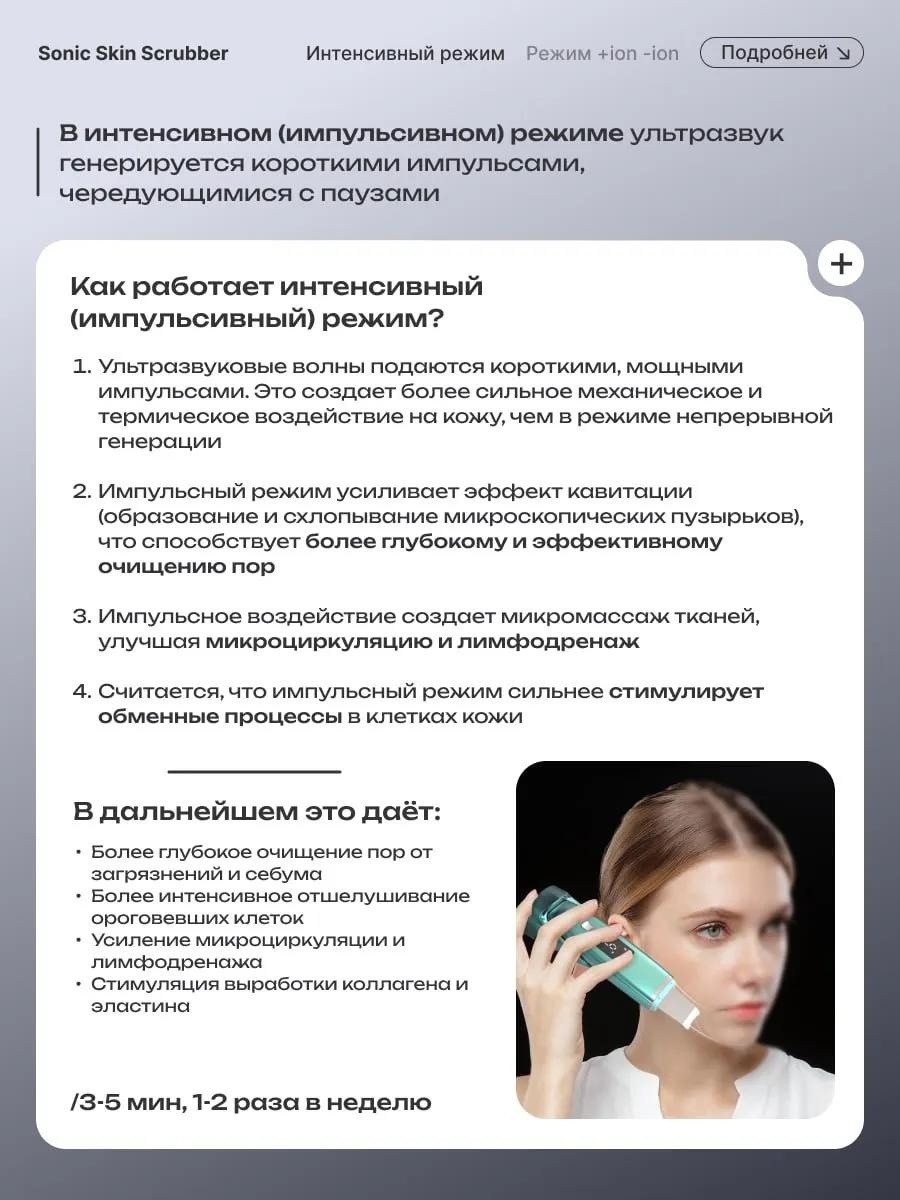 Sonic Skin Scrubber

Интенсивный режим Режим +ion -ion Подробней ↘

В интенсивном (импульсивном) режиме ультразвук генерируется короткими импульсами, чередующимися с паузами

+

Как работает интенсивный (импульсивный) режим?

1. Ультразвуковые волны подаются короткими, мощными импульсами. Это создает более сильное механическое и термическое воздействие на кожу, чем в режиме непрерывной генерации

2. Импульсный режим усиливает эффект кавитации (образование и схлопывание микроскопических пузырьков), что способствует более глубокому и эффективному очищению пор

3. Импульсное воздействие создает микромассаж тканей, улучшая микроциркуляцию и лимфодренаж

4. Считается, что импульсный режим сильнее стимулирует обменные процессы в клетках кожи

В дальнейшем это даёт:

• Более глубокое очищение пор от загрязнений и себума
• Более интенсивное отшелушивание ороговевших клеток
• Усиление микроциркуляции и лимфодренажа
• Стимуляция выработки коллагена и эластина

/3-5 мин, 1-2 раза в неделю